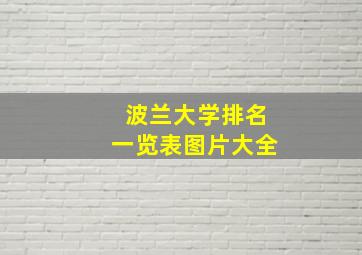 波兰大学排名
一览表图片大全